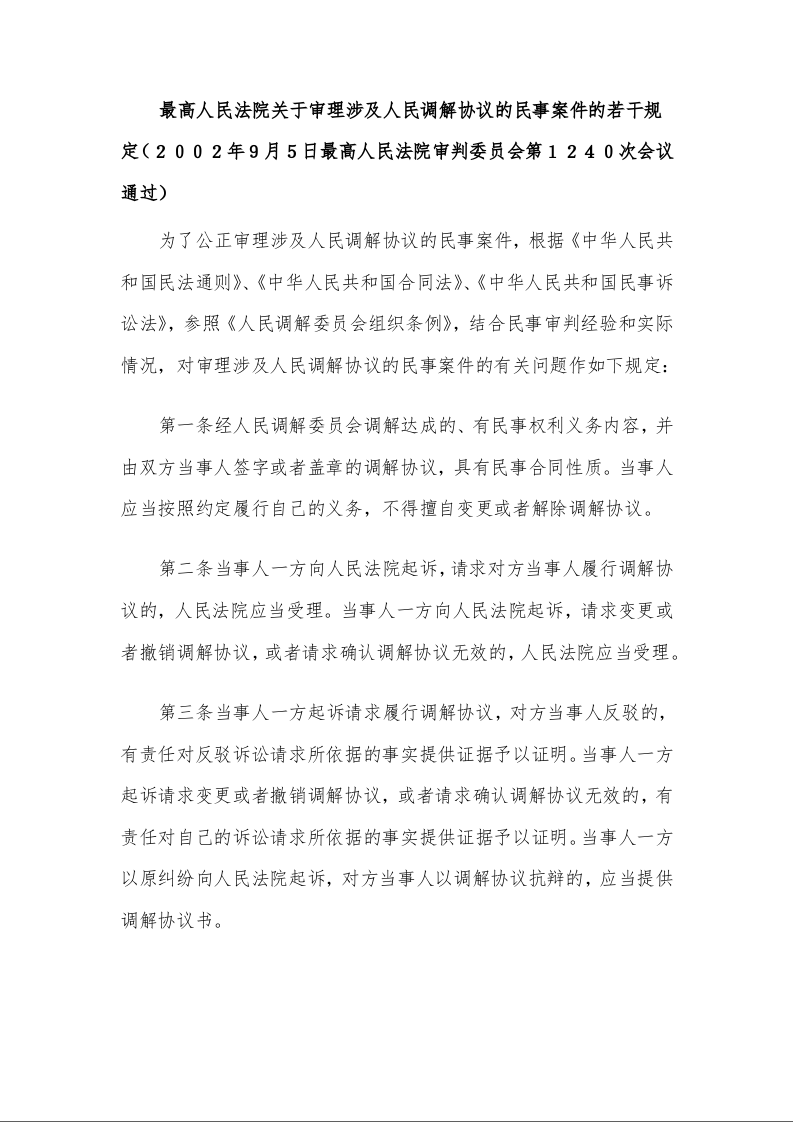 最高人民法院关于审理涉及人民调解协议的民事案件的若干规定（２００２年9月5日最高人民法院审判委员会第１２４０次会议通过）

为了公正审理涉及人民调解协议的民事案件，根据《中华人民共和国民法通则》、《中华人民共和国合同法》、《中华人民共和国民事诉讼法》，参照《人民调解委员会组织条例》，结合民事审判经验和实际情况，对审理涉及人民调解协议的民事案件的有关问题作如下规定：

第一条经人民调解委员会调解达成的、有民事权利义务内容，并由双方当事人签字或者盖章的调解协议，具有民事合同性质。当事人应当按照约定履行自己的义务，不得擅自变更或者解除调解协议。

第二条当事人一方向人民法院起诉，请求对方当事人履行调解协议的，人民法院应当受理。当事人一方向人民法院起诉，请求变更或者撤销调解协议，或者请求确认调解协议无效的，人民法院应当受理。

第三条当事人一方起诉请求履行调解协议，对方当事人反驳的，有责任对反驳诉讼请求所依据的事实提供证据予以证明。当事人一方起诉请求变更或者撤销调解协议，或者请求确认调解协议无效的，有责任对自己的诉讼请求所依据的事实提供证据予以证明。当事人一方以原纠纷向人民法院起诉，对方当事人以调解协议抗辩的，应当提供调解协议书。